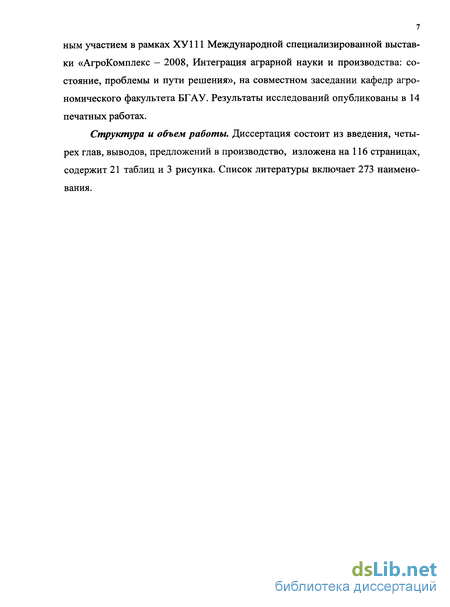 7

ным участием в рамках ХУ111 Международной специализированной выставки «АгроКомплекс – 2008, Интеграция аграрной науки и производства: состояние, проблемы и пути решения», на совместном заседании кафедр агрономического факультета БГАУ. Результаты исследований опубликованы в 14 печатных работах.

Структура и объем работы. Диссертация состоит из введения, четырех глав, выводов, предложений в производство, изложена на 116 страницах, содержит 21 таблиц и 3 рисунка. Список литературы включает 273 наименования.

dsLib.net
библиотека диссертаций